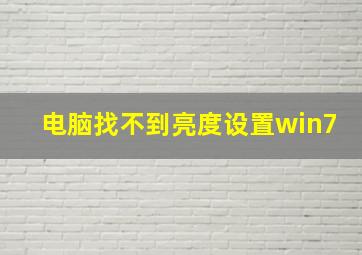 电脑找不到亮度设置win7